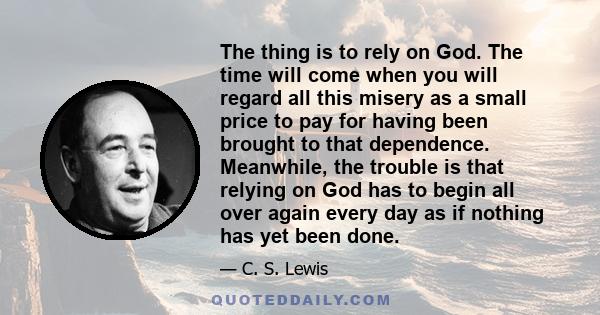 The thing is to rely on God. The time will come when you will regard all this misery as a small price to pay for having been brought to that dependence. Meanwhile, the trouble is that relying on God has to begin all over again every day as if nothing has yet been done.

— C. S. Lewis

QUOTEDDAILY.COM